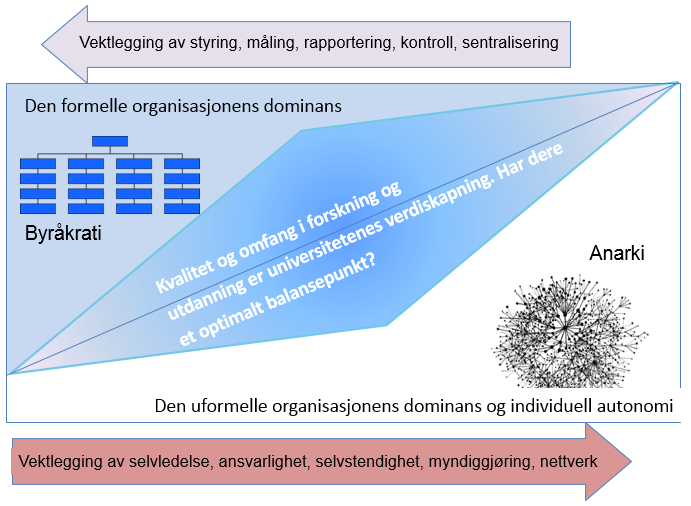 Vektlegging av styring, måling, rapportering, kontroll, sentralisering

Den formelle organisasjonens dominans

Byråkrati

Kvalitet og omfang i forskning og utdanning er universitetenes verdiskapning. Har dere et optimalt balansepunkt?

Anarki

Den uformelle organisasjonens dominans og individuell autonomi

Vektlegging av selvledelse, ansvarlighet, selvstendighet, myndiggjøring, nettverk